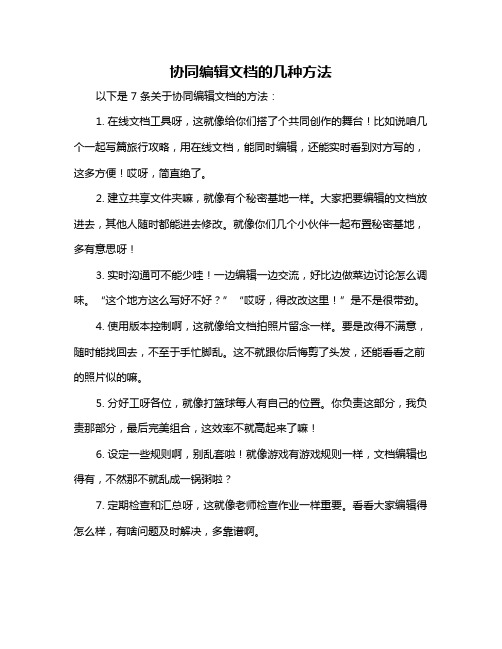 协同编辑文档的几种方法

以下是 7 条关于协同编辑文档的方法：

1. 在线文档工具呀，这就像给你们搭了个共同创作的舞台！比如说咱几个一起写篇旅行攻略，用在线文档，能同时编辑，还能实时看到对方写的，这多方便！哎呀，简直绝了。

2. 建立共享文件夹嘛，就像有个秘密基地一样。大家把要编辑的文档放进去，其他人随时都能进去修改。就像你们几个小伙伴一起布置秘密基地，多有意思呀！

3. 实时沟通可不能少哇！一边编辑一边交流，好比边做菜边讨论怎么调味。“这个地方这么写好不好？”“哎呀，得改改这里！”是不是很带劲。

4. 使用版本控制啊，这就像给文档拍照片留念一样。要是改得不满意，随时能找回去，不至于手忙脚乱。这不就跟你后悔剪了头发，还能看看之前的照片似的嘛。

5. 分好工呀各位，就像打篮球每人有自己的位置。你负责这部分，我负责那部分，最后完美组合，这效率不就高起来了嘛！

6. 设定一些规则啊，别乱套啦！就像游戏有游戏规则一样，文档编辑也得有，不然那不就乱成一锅粥啦？

7. 定期检查和汇总呀，这就像老师检查作业一样重要。看看大家编辑得怎么样，有啥问题及时解决，多靠谱啊。